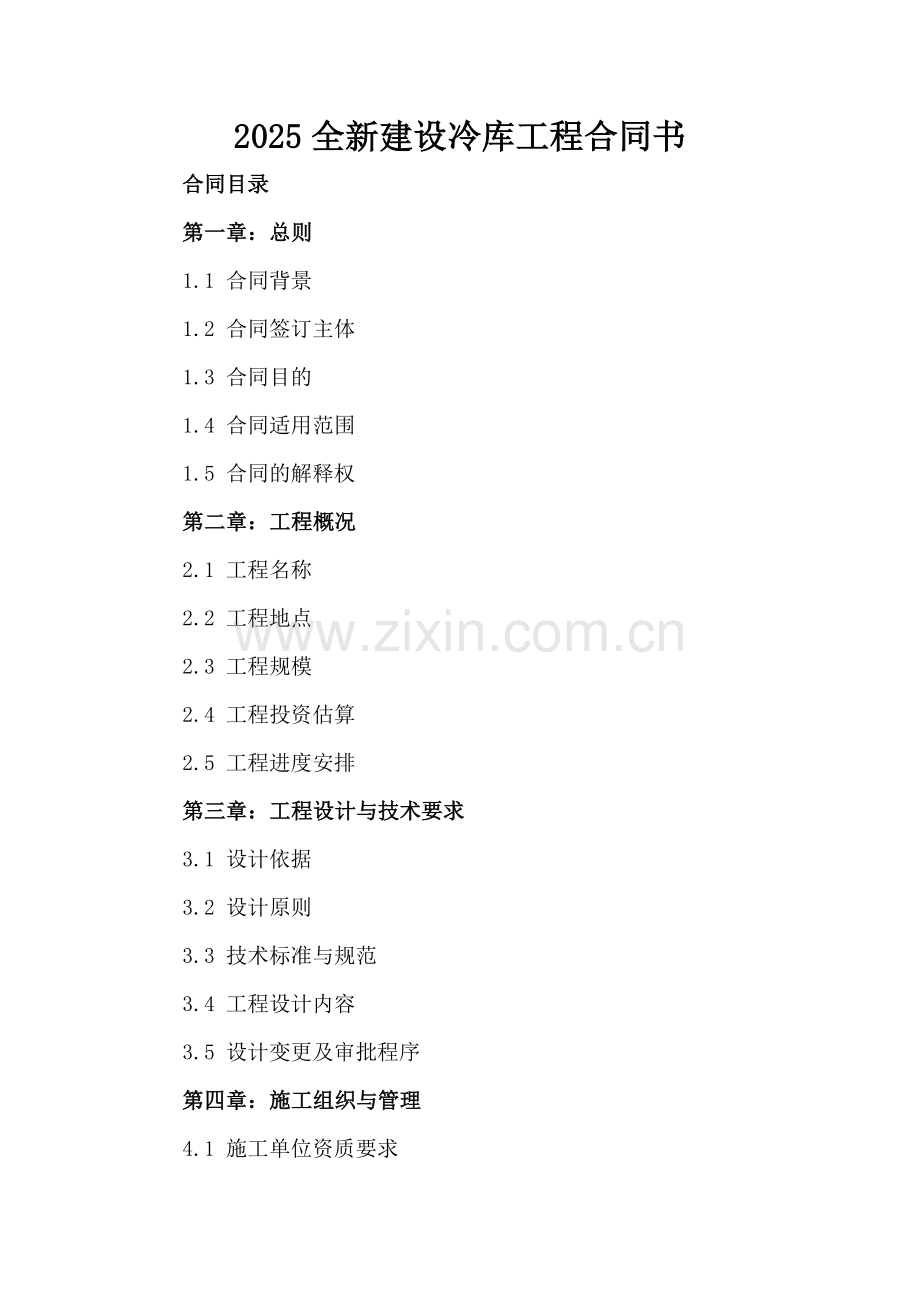 2025全新建设冷库工程合同书

合同目录

第一章：总则

1.1 合同背景

1.2 合同签订主体

1.3 合同目的

1.4 合同适用范围

1.5 合同的解释权

第二章：工程概况

2.1 工程名称

2.2 工程地点

2.3 工程规模

2.4 工程投资估算

2.5 工程进度安排

第三章：工程设计与技术要求

3.1 设计依据

3.2 设计原则

3.3 技术标准与规范

3.4 工程设计内容

3.5 设计变更及审批程序

第四章：施工组织与管理

4.1 施工单位资质要求

www.zixin.com.cn